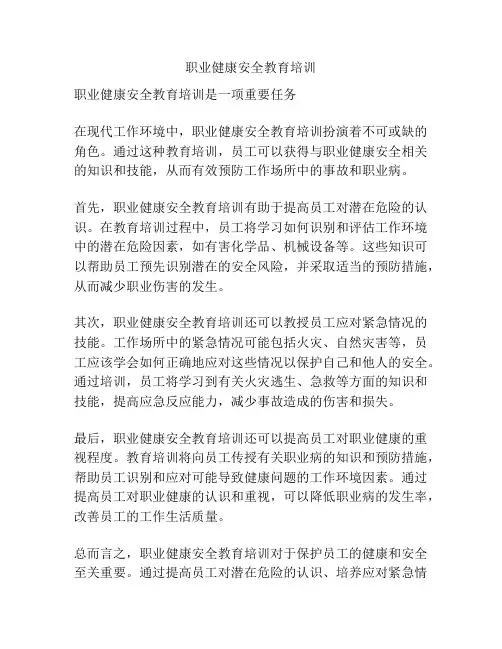 职业健康安全教育培训

职业健康安全教育培训是一项重要任务

在现代工作环境中，职业健康安全教育培训扮演着不可或缺的角色。通过这种教育培训，员工可以获得与职业健康安全相关的知识和技能，从而有效预防工作场所中的事故和职业病。

首先，职业健康安全教育培训有助于提高员工对潜在危险的认识。在教育培训过程中，员工将学习如何识别和评估工作环境中的潜在危险因素，如有害化学品、机械设备等。这些知识可以帮助员工预先识别潜在的安全风险，并采取适当的预防措施，从而减少职业伤害的发生。

其次，职业健康安全教育培训还可以教授员工应对紧急情况的技能。工作场所中的紧急情况可能包括火灾、自然灾害等，员工应该学会如何正确地应对这些情况以保护自己和他人的安全。通过培训，员工将学习到有关火灾逃生、急救等方面的知识和技能，提高应急反应能力，减少事故造成的伤害和损失。

最后，职业健康安全教育培训还可以提高员工对职业健康的重视程度。教育培训将向员工传授有关职业病的知识和预防措施，帮助员工识别和应对可能导致健康问题的工作环境因素。通过提高员工对职业健康的认识和重视，可以降低职业病的发生率，改善员工的工作生活质量。

总而言之，职业健康安全教育培训对于保护员工的健康和安全至关重要。通过提高员工对潜在危险的认识、培养应对紧急情